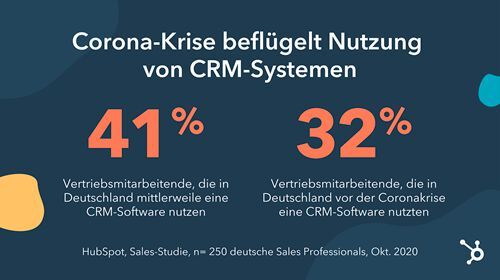 Corona-Krise beflügelt Nutzung von CRM-Systemen

41%

Vertriebsmitarbeitende, die in Deutschland mittlerweile eine CRM-Software nutzen

32%

Vertriebsmitarbeitende, die in Deutschland vor der Coronakrise eine CRM-Software nutzten

HubSpot, Sales-Studie, n= 250 deutsche Sales Professionals, Okt. 2020